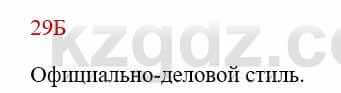 29Б

kzgdz.c

Официально-деловой стиль.